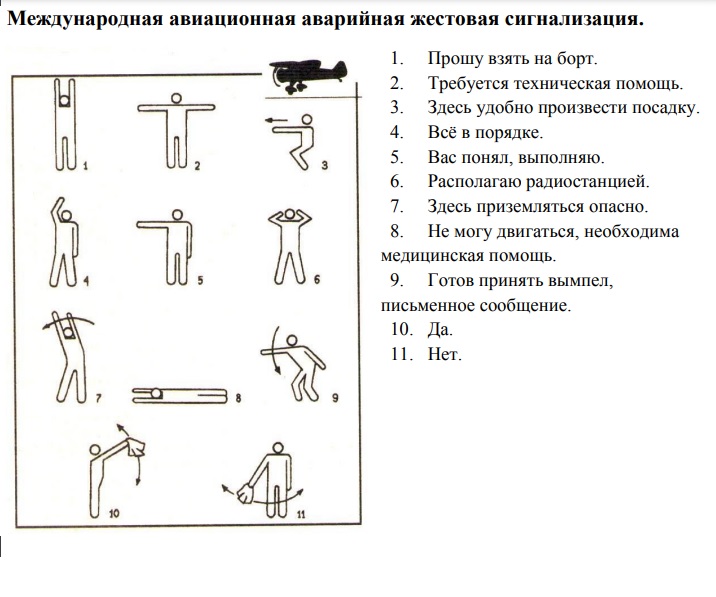 Международная авиационная аварийная жестовая сигнализация.

1 2 3 4 5 6 7 8 9 10 11

1. Прошу взять на борт.
2. Требуется техническая помощь.
3. Здесь удобно произвести посадку.
4. Всё в порядке.
5. Вас понял, выполняю.
6. Располагаю радиостанцией.
7. Здесь приземляться опасно.
8. Не могу двигаться, необходима медицинская помощь.
9. Готов принять вымпел, письменное сообщение.
10. Да.
11. Нет.